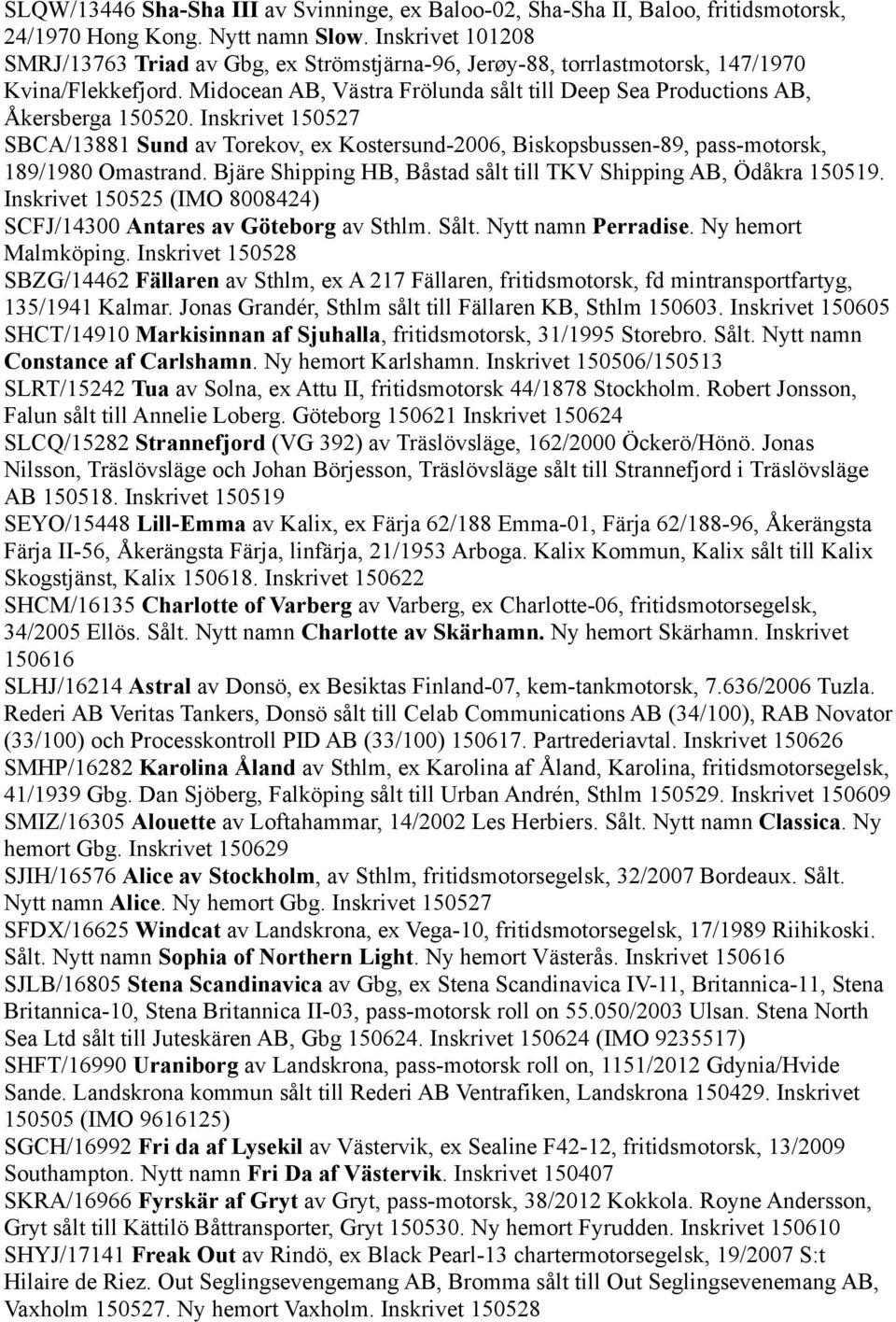 SLQW/13446 Sha-Sha III av Svinninge, ex Baloo-02, Sha-Sha II, Baloo, fritidsmotorsk, 24/1970 Hong Kong. Nytt namn Slow. Inskrivet 101208
SMRJ/13763 Triad av Gbg, ex Strömstjärna-96, Jerøy-88, torrlastmotorsk, 147/1970 Kvina/Flekkefjord. Midocean AB, Västra Frölunda sålt till Deep Sea Productions AB, Åkersberga 150520. Inskrivet 150527
SBCA/13881 Sund av Torekov, ex Kostersund-2006, Biskopsbussen-89, pass-motorsk, 189/1980 Omastrand. Bjäre Shipping HB, Båstad sålt till TKV Shipping AB, Ödåkra 150519. Inskrivet 150525 (IMO 8008424)
SCFJ/14300 Antares av Göteborg av Sthlm. Sålt. Nytt namn Perradise. Ny hemort Malmköping. Inskrivet 150528
SBZG/14462 Fällaren av Sthlm, ex A 217 Fällaren, fritidsmotorsk, fd mintransportfartyg, 135/1941 Kalmar. Jonas Grandér, Sthlm sålt till Fällaren KB, Sthlm 150603. Inskrivet 150605
SHCT/14910 Markisinnan af Sjuhalla, fritidsmotorsk, 31/1995 Storebro. Sålt. Nytt namn Constance af Carlshamn. Ny hemort Karlshamn. Inskrivet 150506/150513
SLRT/15242 Tua av Solna, ex Attu II, fritidsmotorsk 44/1878 Stockholm. Robert Jonsson, Falun sålt till Annelie Loberg. Göteborg 150621 Inskrivet 150624
SLCQ/15282 Strannefjord (VG 392) av Träslövsläge, 162/2000 Öckerö/Hönö. Jonas Nilsson, Träslövsläge och Johan Börjesson, Träslövsläge sålt till Strannefjord i Träslövsläge AB 150518. Inskrivet 150519
SEYO/15448 Lill-Emma av Kalix, ex Färja 62/188 Emma-01, Färja 62/188-96, Åkerängsta Färja II-56, Åkerängsta Färja, linfärja, 21/1953 Arboga. Kalix Kommun, Kalix sålt till Kalix Skogstjänst, Kalix 150618. Inskrivet 150622
SHCM/16135 Charlotte of Varberg av Varberg, ex Charlotte-06, fritidsmotorsegelsk, 34/2005 Ellös. Sålt. Nytt namn Charlotte av Skärhamn. Ny hemort Skärhamn. Inskrivet 150616
SLHJ/16214 Astral av Donsö, ex Besiktas Finland-07, kem-tankmotorsk, 7.636/2006 Tuzla. Rederi AB Veritas Tankers, Donsö sålt till Celab Communications AB (34/100), RAB Novator (33/100) och Processkontroll PID AB (33/100) 150617. Partrederiavtal. Inskrivet 150626
SMHP/16282 Karolina Åland av Sthlm, ex Karolina af Åland, Karolina, fritidsmotorsegelsk, 41/1939 Gbg. Dan Sjöberg, Falköping sålt till Urban Andrén, Sthlm 150529. Inskrivet 150609
SMIZ/16305 Alouette av Loftahammar, 14/2002 Les Herbiers. Sålt. Nytt namn Classica. Ny hemort Gbg. Inskrivet 150629
SJIH/16576 Alice av Stockholm, av Sthlm, fritidsmotorsegelsk, 32/2007 Bordeaux. Sålt. Nytt namn Alice. Ny hemort Gbg. Inskrivet 150527
SFDX/16625 Windcat av Landskrona, ex Vega-10, fritidsmotorsegelsk, 17/1989 Riihikoski. Sålt. Nytt namn Sophia of Northern Light. Ny hemort Västerås. Inskrivet 150616
SJLB/16805 Stena Scandinavica av Gbg, ex Stena Scandinavica IV-11, Britannica-11, Stena Britannica-10, Stena Britannica II-03, pass-motorsk roll on 55.050/2003 Ulsan. Stena North Sea Ltd sålt till Juteskären AB, Gbg 150624. Inskrivet 150624 (IMO 9235517)
SHFT/16990 Uraniborg av Landskrona, pass-motorsk roll on, 1151/2012 Gdynia/Hvide Sande. Landskrona kommun sålt till Rederi AB Ventrafiken, Landskrona 150429. Inskrivet 150505 (IMO 9616125)
SGCH/16992 Fri da af Lysekil av Västervik, ex Sealine F42-12, fritidsmotorsk, 13/2009 Southampton. Nytt namn Fri Da af Västervik. Inskrivet 150407
SKRA/16966 Fyrskär af Gryt av Gryt, pass-motorsk, 38/2012 Kokkola. Royne Andersson, Gryt sålt till Kättilö Båttransporter, Gryt 150530. Ny hemort Fyrudden. Inskrivet 150610
SHYJ/17141 Freak Out av Rindö, ex Black Pearl-13 chartermotorsegelsk, 19/2007 S:t Hilaire de Riez. Out Seglingsevengemang AB, Bromma sålt till Out Seglingsevenemang AB, Vaxholm 150527. Ny hemort Vaxholm. Inskrivet 150528